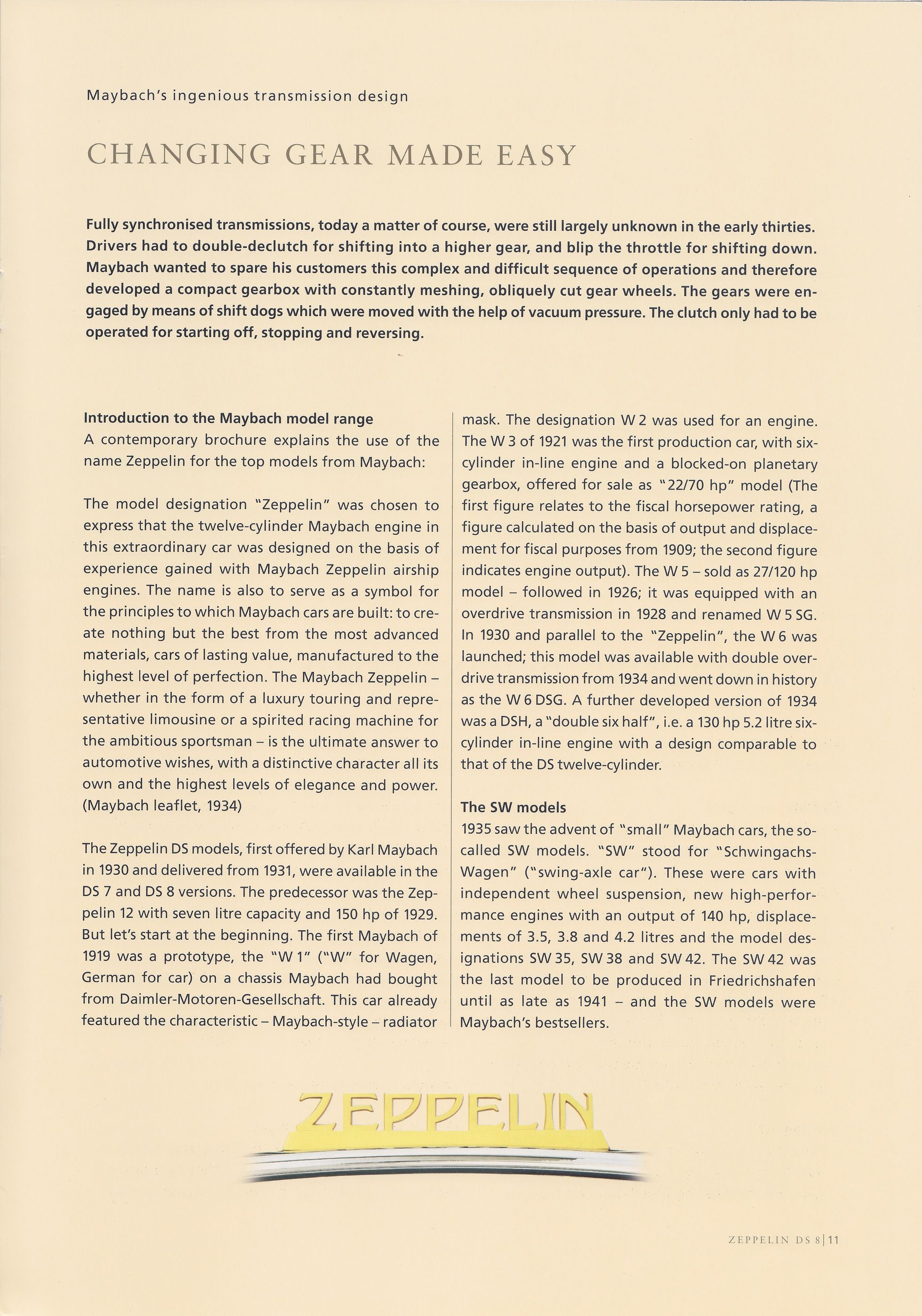 Maybach's ingenious transmission design

CHANGING GEAR MADE EASY

Fully synchronised transmissions, today a matter of course, were still largely unknown in the early thirties. Drivers had to double-declutch for shifting into a higher gear, and blip the throttle for shifting down. Maybach wanted to spare his customers this complex and difficult sequence of operations and therefore developed a compact gearbox with constantly meshing, obliquely cut gear wheels. The gears were engaged by means of shift dogs which were moved with the help of vacuum pressure. The clutch only had to be operated for starting off, stopping and reversing.

Introduction to the Maybach model range
A contemporary brochure explains the use of the name Zeppelin for the top models from Maybach:

The model designation "Zeppelin" was chosen to express that the twelve-cylinder Maybach engine in this extraordinary car was designed on the basis of experience gained with Maybach Zeppelin airship engines. The name is also to serve as a symbol for the principles to which Maybach cars are built: to create nothing but the best from the most advanced materials, cars of lasting value, manufactured to the highest level of perfection. The Maybach Zeppelin – whether in the form of a luxury touring and representative limousine or a spirited racing machine for the ambitious sportsman – is the ultimate answer to automotive wishes, with a distinctive character all its own and the highest levels of elegance and power. (Maybach leaflet, 1934)

The Zeppelin DS models, first offered by Karl Maybach in 1930 and delivered from 1931, were available in the DS 7 and DS 8 versions. The predecessor was the Zeppelin 12 with seven litre capacity and 150 hp of 1929. But let's start at the beginning. The first Maybach of 1919 was a prototype, the "W 1" ("W" for Wagen, German for car) on a chassis Maybach had bought from Daimler-Motoren-Gesellschaft. This car already featured the characteristic – Maybach-style – radiator mask. The designation W 2 was used for an engine. The W 3 of 1921 was the first production car, with six-cylinder in-line engine and a blocked-on planetary gearbox, offered for sale as "22/70 hp" model (The first figure relates to the fiscal horsepower rating, a figure calculated on the basis of output and displacement for fiscal purposes from 1909; the second figure indicates engine output). The W 5 – sold as 27/120 hp model – followed in 1926; it was equipped with an overdrive transmission in 1928 and renamed W 5 SG. In 1930 and parallel to the "Zeppelin", the W 6 was launched; this model was available with double overdrive transmission from 1934 and went down in history as the W 6 DSG. A further developed version of 1934 was a DSH, a "double six half", i.e. a 130 hp 5.2 litre six-cylinder in-line engine with a design comparable to that of the DS twelve-cylinder.

The SW models
1935 saw the advent of "small" Maybach cars, the so-called SW models. "SW" stood for "Schwingachs-Wagen" ("swing-axle car"). These were cars with independent wheel suspension, new high-performance engines with an output of 140 hp, displacements of 3.5, 3.8 and 4.2 litres and the model designations SW 35, SW 38 and SW 42. The SW 42 was the last model to be produced in Friedrichshafen until as late as 1941 – and the SW models were Maybach's bestsellers.

ZEPPELIN

ZEPPELIN DS 8 | 11